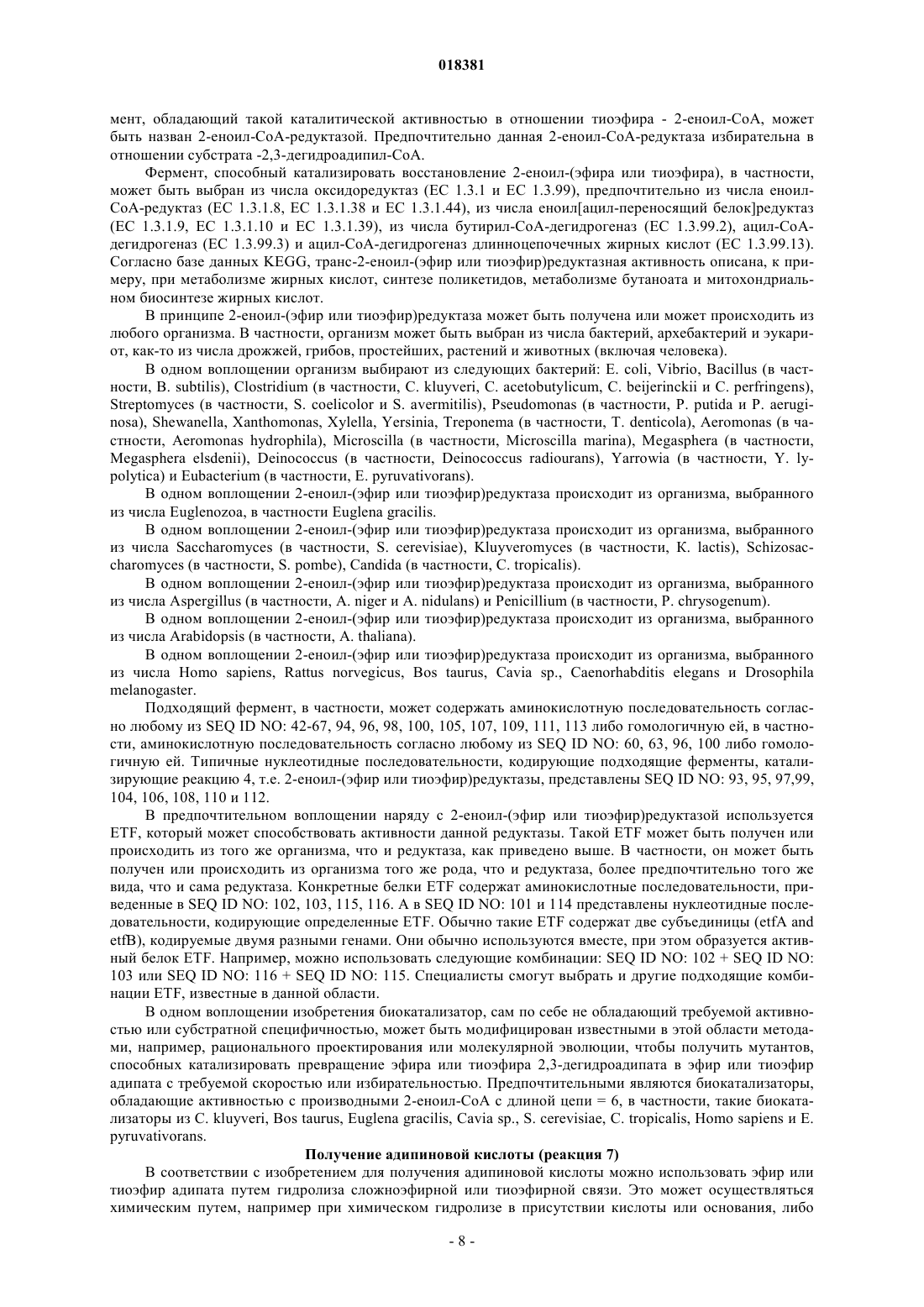 018381

мент, обладающий такой каталитической активностью в отношении тиоэфира - 2-еноил-CoA, может быть назван 2-еноил-CoA-редуктазой. Предпочтительно данная 2-еноил-CoA-редуктаза избирательна в отношении субстрата -2,3-дегидроадипил-CoA.

Фермент, способный катализировать восстановление 2-еноил-(эфира или тиоэфира), в частности, может быть выбран из числа оксидоредуктаз (EC 1.3.1 и EC 1.3.99), предпочтительно из числа еноил-CoA-редуктаз (EC 1.3.1.8, EC 1.3.1.38 и EC 1.3.1.44), из числа еноил[ацил-переносящий белок]редуктаз (EC 1.3.1.9, EC 1.3.1.10 и EC 1.3.1.39), из числа бутирил-CoA-дегидрогеназ (EC 1.3.99.2), ацил-CoA-дегидрогеназ (EC 1.3.99.3) и ацил-CoA-дегидрогеназ длинноцепочечных жирных кислот (EC 1.3.99.13). Согласно базе данных KEGG, транс-2-еноил-(эфир или тиоэфир)редуктазная активность описана, к примеру, при метаболизме жирных кислот, синтезе поликетидов, метаболизме бутаноата и митохондриальном биосинтезе жирных кислот.

В принципе 2-еноил-(эфир или тиоэфир)редуктаза может быть получена или может происходить из любого организма. В частности, организм может быть выбран из числа бактерий, архебактерий и эукариот, как-то из числа дрожжей, грибов, простейших, растений и животных (включая человека).

В одном воплощении организм выбирают из следующих бактерий: E. coli, Vibrio, Bacillus (в частности, B. subtilis), Clostridium (в частности, C. kluyveri, C. acetobutylicum, C. beijerinckii и C. perfringens), Streptomyces (в частности, S. coelicolor и S. avermitilis), Pseudomonas (в частности, P. putida и P. aeruginosa), Shewanella, Xanthomonas, Xylella, Yersinia, Treponema (в частности, T. denticola), Aeromonas (в частности, Aeromonas hydrophila), Microscilla (в частности, Microscilla marina), Megasphera (в частности, Megasphera elsdenii), Deinococcus (в частности, Deinococcus radiourans), Yarrowia (в частности, Y. lypolytica) и Eubacterium (в частности, E. pyruvativorans).

В одном воплощении 2-еноил-(эфир или тиоэфир)редуктаза происходит из организма, выбранного из числа Euglenozoa, в частности Euglena gracilis.

В одном воплощении 2-еноил-(эфир или тиоэфир)редуктаза происходит из организма, выбранного из числа Saccharomyces (в частности, S. cerevisiae), Kluyveromyces (в частности, K. lactis), Schizosaccharomyces (в частности, S. pombe), Candida (в частности, C. tropicalis).

В одном воплощении 2-еноил-(эфир или тиоэфир)редуктаза происходит из организма, выбранного из числа Aspergillus (в частности, A. niger и A. nidulans) и Penicillium (в частности, P. chrysogenum).

В одном воплощении 2-еноил-(эфир или тиоэфир)редуктаза происходит из организма, выбранного из числа Arabidopsis (в частности, A. thaliana).

В одном воплощении 2-еноил-(эфир или тиоэфир)редуктаза происходит из организма, выбранного из числа Homo sapiens, Rattus norvegicus, Bos taurus, Cavia sp., Caenorhabditis elegans и Drosophila melanogaster.

Подходящий фермент, в частности, может содержать аминокислотную последовательность согласно любому из SEQ ID NO: 42-67, 94, 96, 98, 100, 105, 107, 109, 111, 113 либо гомологичную ей, в частности, аминокислотную последовательность согласно любому из SEQ ID NO: 60, 63, 96, 100 либо гомологичную ей. Типичные нуклеотидные последовательности, кодирующие подходящие ферменты, катализирующие реакцию 4, т.е. 2-еноил-(эфир или тиоэфир)редуктазы, представлены SEQ ID NO: 93, 95, 97,99, 104, 106, 108, 110 и 112.

В предпочтительном воплощении наряду с 2-еноил-(эфир или тиоэфир)редуктазой используется ETF, который может способствовать активности данной редуктазы. Такой ETF может быть получен или происходить из того же организма, что и редуктаза, как приведено выше. В частности, он может быть получен или происходить из организма того же рода, что и редуктаза, более предпочтительно того же вида, что и сама редуктаза. Конкретные белки ETF содержат аминокислотные последовательности, приведенные в SEQ ID NO: 102, 103, 115, 116. А в SEQ ID NO: 101 и 114 представлены нуклеотидные последовательности, кодирующие определенные ETF. Обычно такие ETF содержат две субъединицы (etfA and etfB), кодируемые двумя разными генами. Они обычно используются вместе, при этом образуется активный белок ETF. Например, можно использовать следующие комбинации: SEQ ID NO: 102 + SEQ ID NO: 103 или SEQ ID NO: 116 + SEQ ID NO: 115. Специалисты смогут выбрать и другие подходящие комбинации ETF, известные в данной области.

В одном воплощении изобретения биокатализатор, сам по себе не обладающий требуемой активностью или субстратной специфичностью, может быть модифицирован известными в этой области методами, например, рационального проектирования или молекулярной эволюции, чтобы получить мутантов, способных катализировать превращение эфира или тиоэфира 2,3-дегидроадипата в эфир или тиоэфир адипата с требуемой скоростью или избирательностью. Предпочтительными являются биокатализаторы, обладающие активностью с производными 2-еноил-CoA с длиной цепи = 6, в частности, такие биокатализаторы из C. kluyveri, Bos taurus, Euglena gracilis, Cavia sp., S. cerevisiae, C. tropicalis, Homo sapiens и E. pyruvativorans.

Получение адипиновой кислоты (реакция 7)

В соответствии с изобретением для получения адипиновой кислоты можно использовать эфир или тиоэфир адипата путем гидролиза сложноэфирной или тиоэфирной связи. Это может осуществляться химическим путем, например при химическом гидролизе в присутствии кислоты или основания, либо

- 8 -